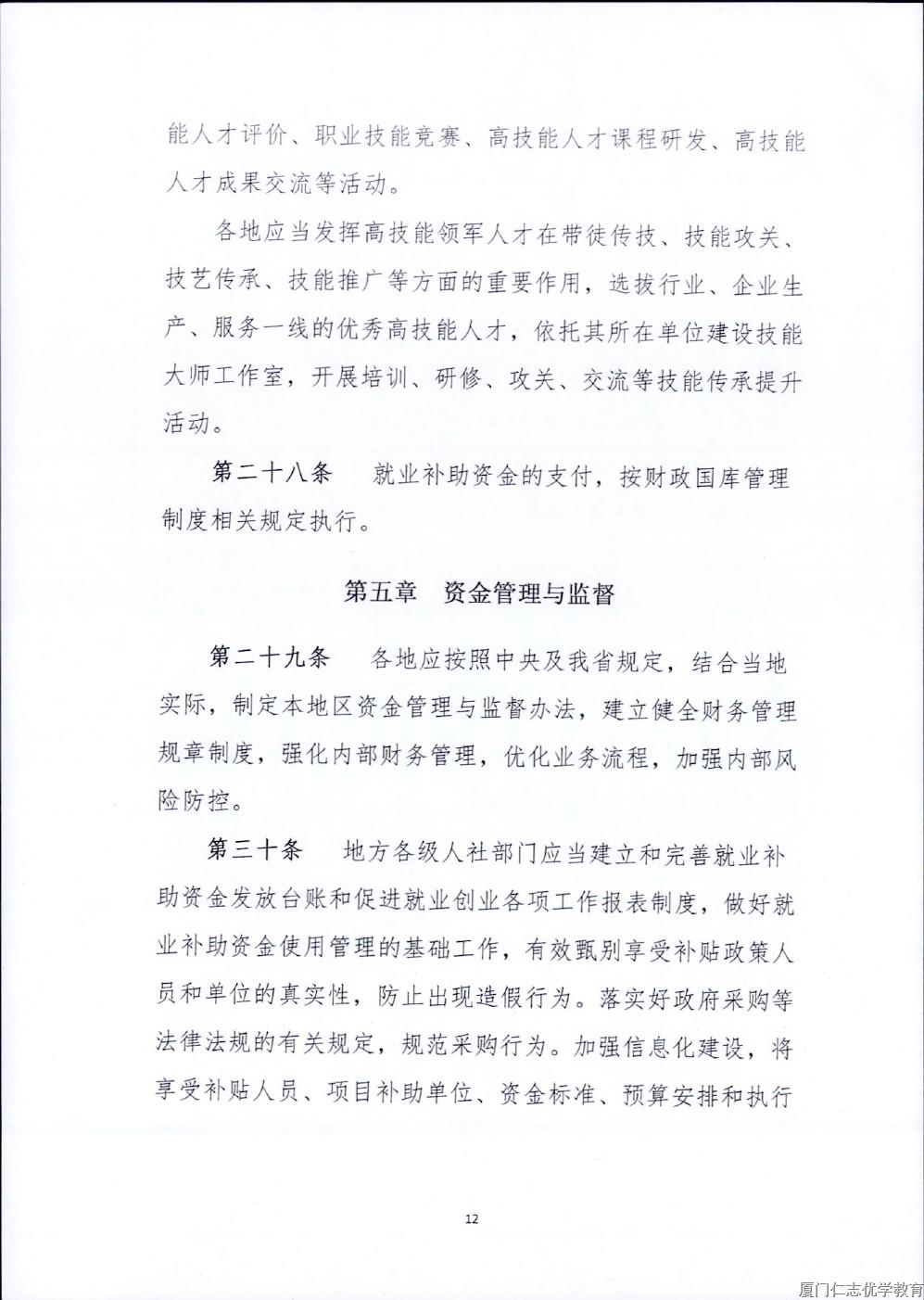 能人才评价、职业技能竞赛、高技能人才课程研发、高技能人才成果交流等活动。

各地应当发挥高技能领军人才在带徒传技、技能攻关、技艺传承、技能推广等方面的重要作用，选拔行业、企业生产、服务一线的优秀高技能人才，依托其所在单位建设技能大师工作室，开展培训、研修、攻关、交流等技能传承提升活动。

第二十八条　就业补助资金的支付，按财政国库管理制度相关规定执行。

第五章　资金管理与监督

第二十九条　各地应按照中央及我省规定，结合当地实际，制定本地区资金管理与监督办法，建立健全财务管理规章制度，强化内部财务管理，优化业务流程，加强内部风险防控。

第三十条　地方各级人社部门应当建立和完善就业补助资金发放台账和促进就业创业各项工作报表制度，做好就业补助资金使用管理的基础工作，有效甄别享受补贴政策人员和单位的真实性，防止出现造假行为。落实好政府采购等法律法规的有关规定，规范采购行为。加强信息化建设，将享受补贴人员、项目补助单位、资金标准、预算安排和执行

12

厦门仁志优学教育